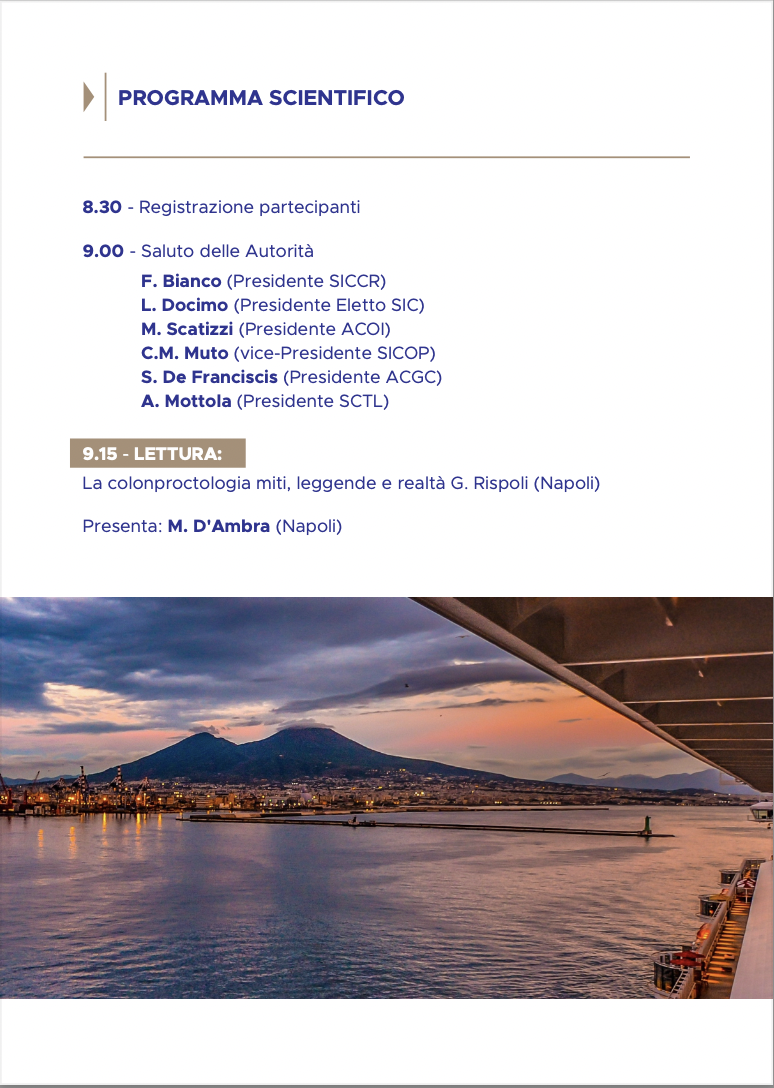 PROGRAMMA SCIENTIFICO

8.30 - Registrazione partecipanti

9.00 - Saluto delle Autorità
F. Bianco (Presidente SICCR)
L. Docimo (Presidente Eletto SIC)
M. Scatizzi (Presidente ACOI)
C.M. Muto (vice-Presidente SICOP)
S. De Franciscis (Presidente ACGC)
A. Mottola (Presidente SCTL)

9.15 - LETTURA:
La colonproctologia miti, leggende e realtà G. Rispoli (Napoli)

Presenta: M. D'Ambra (Napoli)